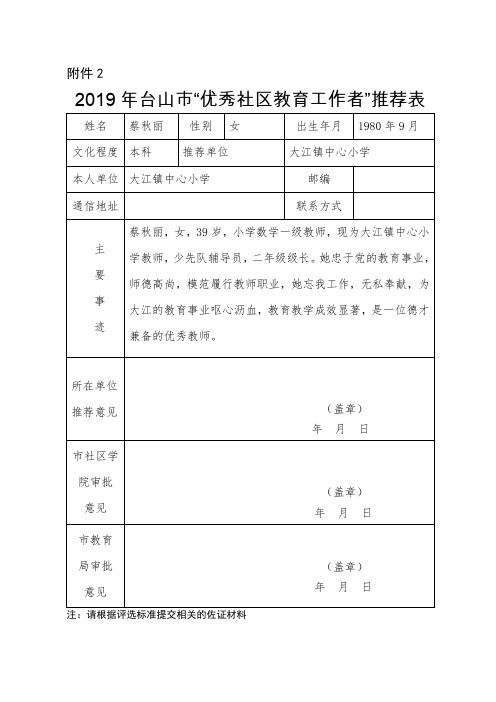 附件 2

2019 年台山市“优秀社区教育工作者”推荐表

| 姓名 | 蔡秋丽 | 性别 | 女 | 出生年月 | 1980 年 9 月 |
|---|---|---|---|---|---|
| 文化程度 | 本科 | 推荐单位 | | 大江镇中心小学 | |
| 本人单位 | 大江镇中心小学 | | | 邮编 | |
| 通信地址 | | | | 联系方式 | |
| 主要事迹 | 蔡秋丽，女，39 岁，小学数学一级教师，现为大江镇中心小学教师，少先队辅导员，二年级级长。她忠于党的教育事业，师德高尚，模范履行教师职业，她忘我工作，无私奉献，为大江的教育事业呕心沥血，教育教学成效显著，是一位德才兼备的优秀教师。 | | | | |
| 所在单位推荐意见 | （盖章） 年 月 日 | | | | |
| 市社区学院审批意见 | （盖章） 年 月 日 | | | | |
| 市教育局审批意见 | （盖章） 年 月 日 | | | | |

注：请根据评选标准提交相关的佐证材料